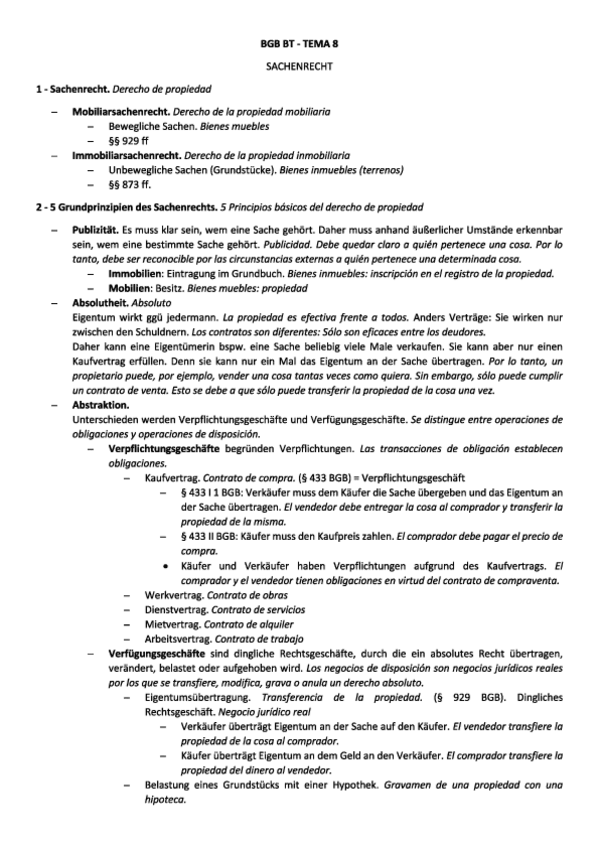 BGB BT - TEMA 8

SACHENRECHT

1 - Sachenrecht. Derecho de propiedad

– Mobiliarsachenrecht. Derecho de la propiedad mobiliaria
  – Bewegliche Sachen. Bienes muebles
  – §§ 929 ff
– Immobiliarsachenrecht. Derecho de la propiedad inmobiliaria
  – Unbewegliche Sachen (Grundstücke). Bienes inmuebles (terrenos)
  – §§ 873 ff.

2 - 5 Grundprinzipien des Sachenrechts. 5 Principios básicos del derecho de propiedad

– Publizität. Es muss klar sein, wem eine Sache gehört. Daher muss anhand äußerlicher Umstände erkennbar sein, wem eine bestimmte Sache gehört. Publicidad. Debe quedar claro a quién pertenece una cosa. Por lo tanto, debe ser reconocible por las circunstancias externas a quién pertenece una determinada cosa.
  – Immobilien: Eintragung im Grundbuch. Bienes inmuebles: inscripción en el registro de la propiedad.
  – Mobilien: Besitz. Bienes muebles: propiedad
– Absolutheit. Absoluto
Eigentum wirkt ggü jedermann. La propiedad es efectiva frente a todos. Anders Verträge: Sie wirken nur zwischen den Schuldnern. Los contratos son diferentes: Sólo son eficaces entre los deudores.
Daher kann eine Eigentümerin bspw. eine Sache beliebig viele Male verkaufen. Sie kann aber nur einen Kaufvertrag erfüllen. Denn sie kann nur ein Mal das Eigentum an der Sache übertragen. Por lo tanto, un propietario puede, por ejemplo, vender una cosa tantas veces como quiera. Sin embargo, sólo puede cumplir un contrato de venta. Esto se debe a que sólo puede transferir la propiedad de la cosa una vez.
– Abstraktion.
Unterschieden werden Verpflichtungsgeschäfte und Verfügungsgeschäfte. Se distingue entre operaciones de obligaciones y operaciones de disposición.
  – Verpflichtungsgeschäfte begründen Verpflichtungen. Las transacciones de obligación establecen obligaciones.
    – Kaufvertrag. Contrato de compra. (§ 433 BGB) = Verpflichtungsgeschäft
      – § 433 I 1 BGB: Verkäufer muss dem Käufer die Sache übergeben und das Eigentum an der Sache übertragen. El vendedor debe entregar la cosa al comprador y transferir la propiedad de la misma.
      – § 433 II BGB: Käufer muss den Kaufpreis zahlen. El comprador debe pagar el precio de compra.
      • Käufer und Verkäufer haben Verpflichtungen aufgrund des Kaufvertrags. El comprador y el vendedor tienen obligaciones en virtud del contrato de compraventa.
    – Werkvertrag. Contrato de obras
    – Dienstvertrag. Contrato de servicios
    – Mietvertrag. Contrato de alquiler
    – Arbeitsvertrag. Contrato de trabajo
  – Verfügungsgeschäfte sind dingliche Rechtsgeschäfte, durch die ein absolutes Recht übertragen, verändert, belastet oder aufgehoben wird. Los negocios de disposición son negocios jurídicos reales por los que se transfiere, modifica, grava o anula un derecho absoluto.
    – Eigentumsübertragung. Transferencia de la propiedad. (§ 929 BGB). Dingliches Rechtsgeschäft. Negocio jurídico real
      – Verkäufer überträgt Eigentum an der Sache auf den Käufer. El vendedor transfiere la propiedad de la cosa al comprador.
      – Käufer überträgt Eigentum an dem Geld an den Verkäufer. El comprador transfiere la propiedad del dinero al vendedor.
    – Belastung eines Grundstücks mit einer Hypothek. Gravamen de una propiedad con una hipoteca.